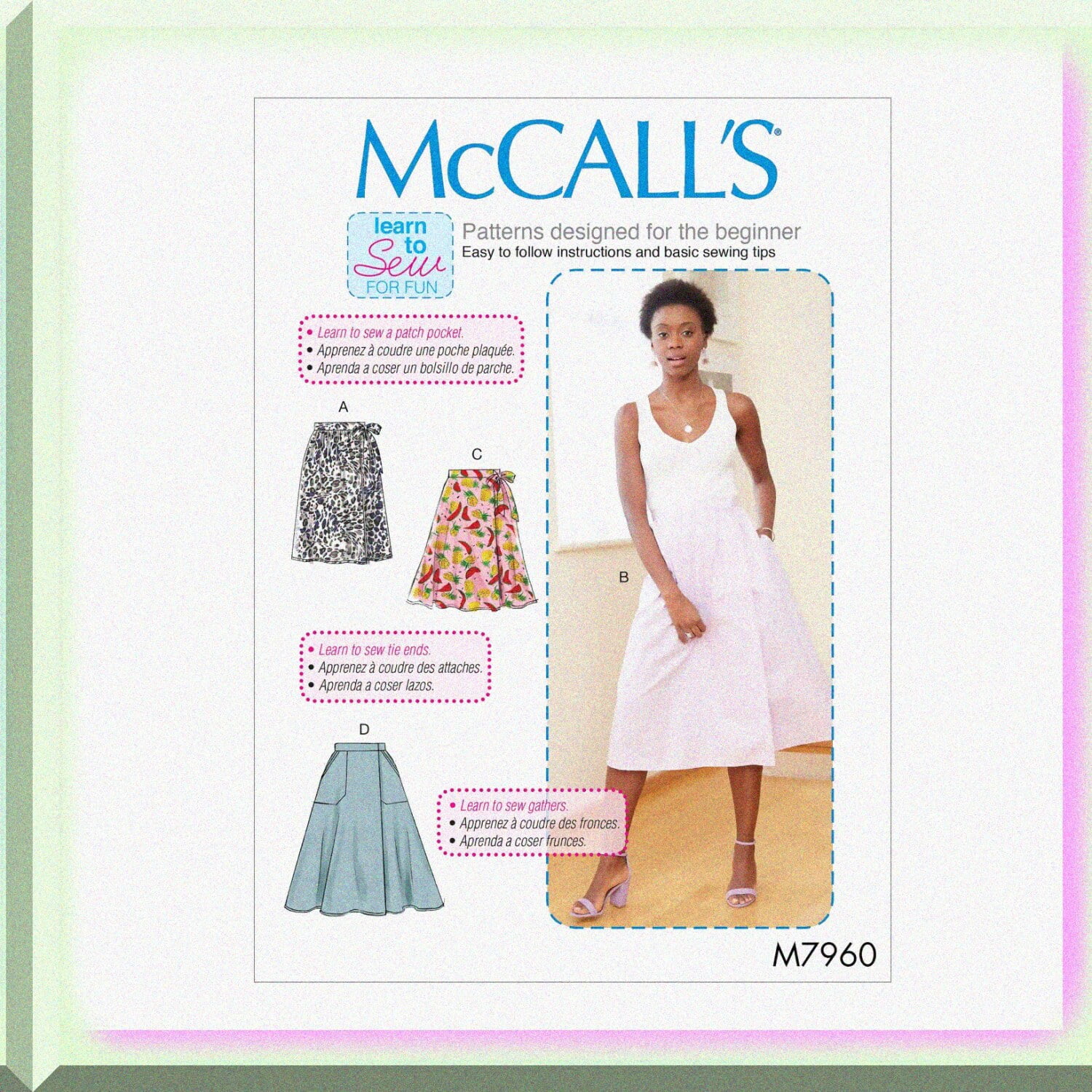 McCALL'S®

learn to Sew FOR FUN

Patterns designed for the beginner
Easy to follow instructions and basic sewing tips

• Learn to sew a patch pocket.
• Apprenez à coudre une poche plaquée.
• Aprenda a coser un bolsillo de parche.

A

C

B

• Learn to sew tie ends.
• Apprenez à coudre des attaches.
• Aprenda a coser lazos.

D

• Learn to sew gathers.
• Apprenez à coudre des fronces.
• Aprenda a coser frunces.

M7960